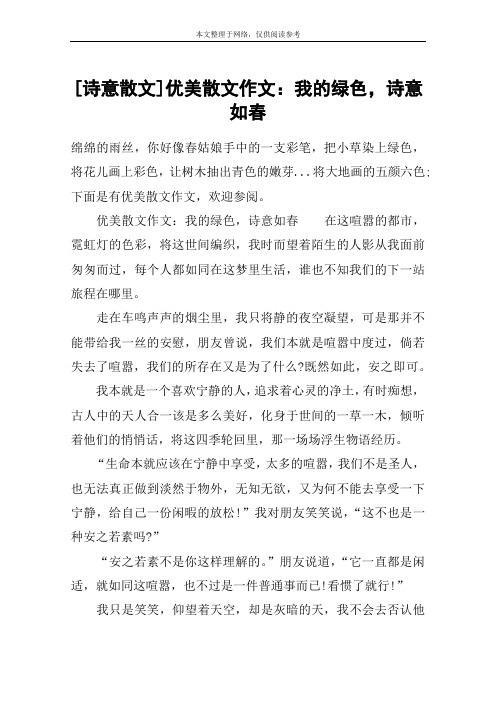 本文整理于网络，仅供阅读参考

[诗意散文]优美散文作文：我的绿色，诗意如春

绵绵的雨丝，你好像春姑娘手中的一支彩笔，把小草染上绿色，将花儿画上彩色，让树木抽出青色的嫩芽...将大地画的五颜六色;下面是有优美散文作文，欢迎参阅。

优美散文作文：我的绿色，诗意如春　　在这喧嚣的都市，霓虹灯的色彩，将这世间编织，我时而望着陌生的人影从我面前匆匆而过，每个人都如同在这梦里生活，谁也不知我们的下一站旅程在哪里。

走在车鸣声声的烟尘里，我只将静的夜空凝望，可是那并不能带给我一丝的安慰，朋友曾说，我们本就是喧嚣中度过，倘若失去了喧嚣，我们的所存在又是为了什么?既然如此，安之即可。

我本就是一个喜欢宁静的人，追求着心灵的净土，有时痴想，古人中的天人合一该是多么美好，化身于世间的一草一木，倾听着他们的悄悄话，将这四季轮回里，那一场场浮生物语经历。

“生命本就应该在宁静中享受，太多的喧嚣，我们不是圣人，也无法真正做到淡然于物外，无知无欲，又为何不能去享受一下宁静，给自己一份闲暇的放松!”我对朋友笑笑说，“这不也是一种安之若素吗?”

“安之若素不是你这样理解的。”朋友说道，“它一直都是闲适，就如同这喧嚣，也不过是一件普通事而已!看惯了就行!”

我只是笑笑，仰望着天空，却是灰暗的天，我不会去否认他